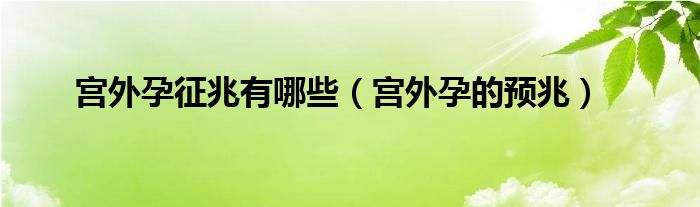 宫外孕征兆有哪些（宫外孕的预兆）